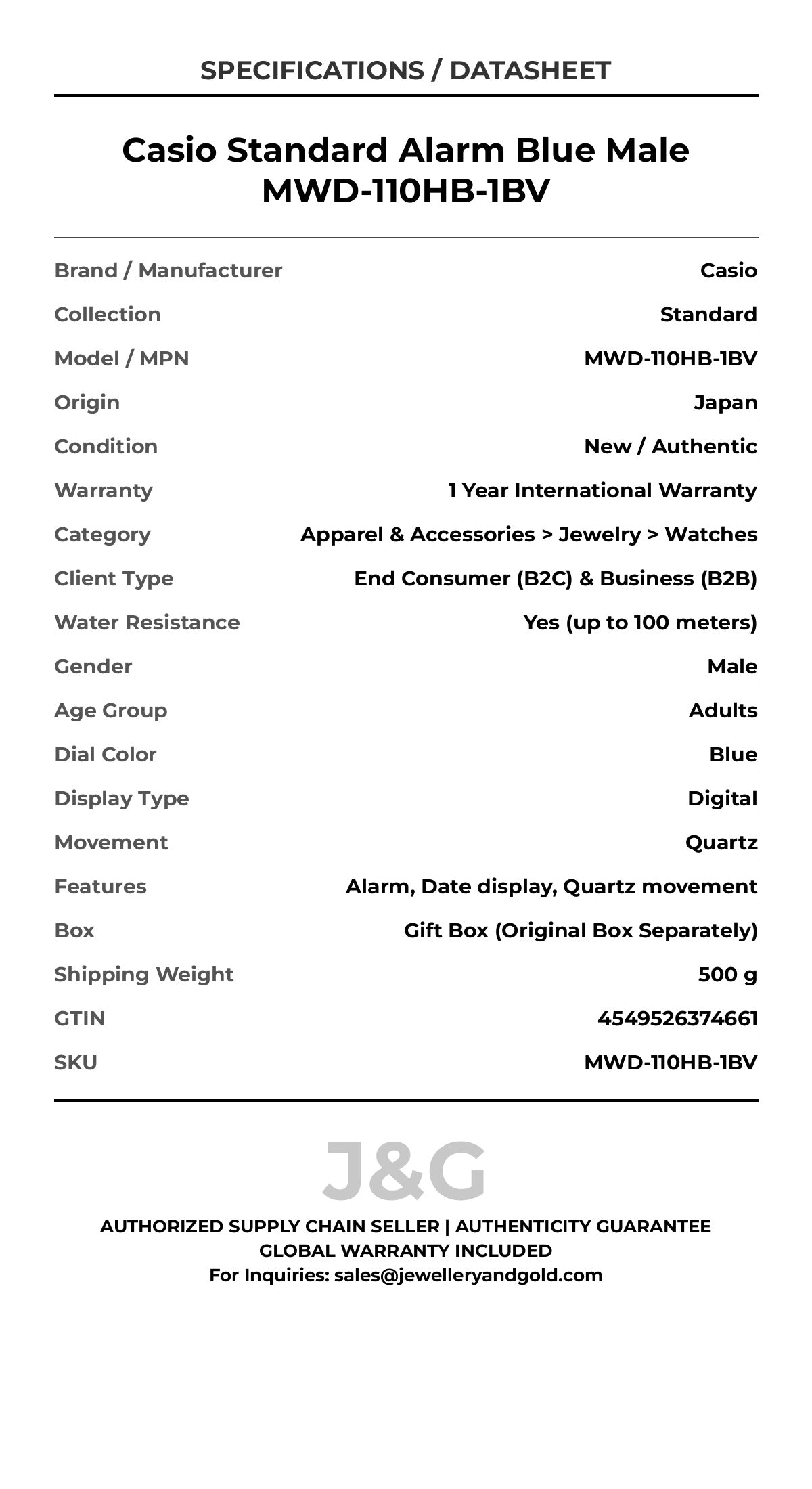 SPECIFICATIONS / DATASHEET

Casio Standard Alarm Blue Male MWD-110HB-1BV

| | |
|---|---|
| Brand / Manufacturer | Casio |
| Collection | Standard |
| Model / MPN | MWD-110HB-1BV |
| Origin | Japan |
| Condition | New / Authentic |
| Warranty | 1 Year International Warranty |
| Category | Apparel & Accessories > Jewelry > Watches |
| Client Type | End Consumer (B2C) & Business (B2B) |
| Water Resistance | Yes (up to 100 meters) |
| Gender | Male |
| Age Group | Adults |
| Dial Color | Blue |
| Display Type | Digital |
| Movement | Quartz |
| Features | Alarm, Date display, Quartz movement |
| Box | Gift Box (Original Box Separately) |
| Shipping Weight | 500 g |
| GTIN | 4549526374661 |
| SKU | MWD-110HB-1BV |

J&G

AUTHORIZED SUPPLY CHAIN SELLER | AUTHENTICITY GUARANTEE
GLOBAL WARRANTY INCLUDED
For Inquiries: sales@jewelleryandgold.com